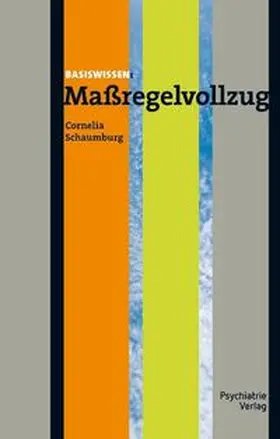 BASISWISSEN:
Maßregelvollzug

Cornelia Schaumburg

Psychiatrie Verlag